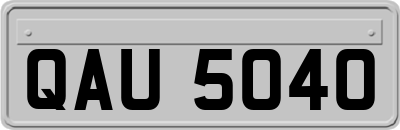 QAU 5040